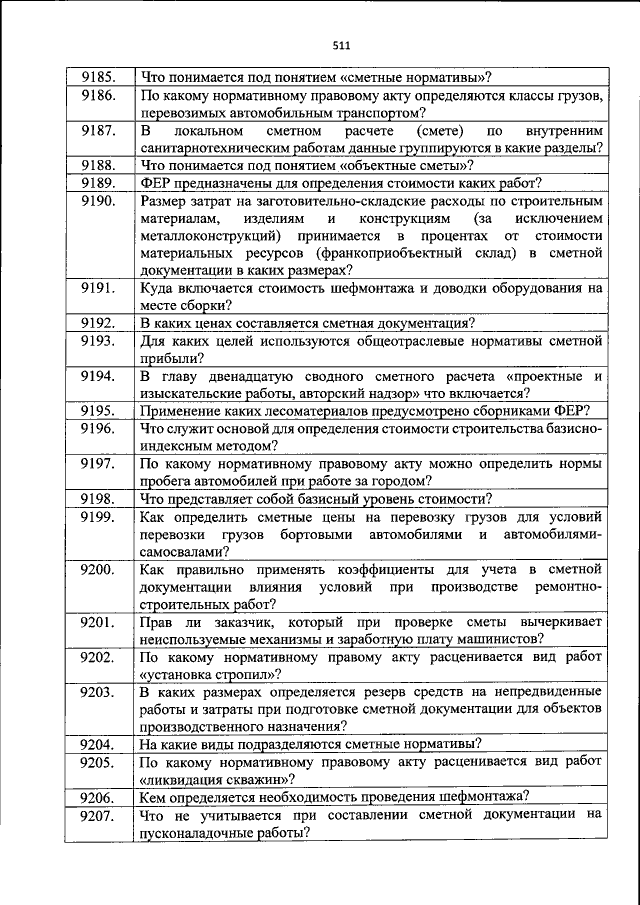 511

| | |
|---|---|
| 9185. | Что понимается под понятием «сметные нормативы»? |
| 9186. | По какому нормативному правовому акту определяются классы грузов, перевозимых автомобильным транспортом? |
| 9187. | В локальном сметном расчете (смете) по внутренним санитарнотехническим работам данные группируются в какие разделы? |
| 9188. | Что понимается под понятием «объектные сметы»? |
| 9189. | ФЕР предназначены для определения стоимости каких работ? |
| 9190. | Размер затрат на заготовительно-складские расходы по строительным материалам, изделиям и конструкциям (за исключением металлоконструкций) принимается в процентах от стоимости материальных ресурсов (франкоприобъектный склад) в сметной документации в каких размерах? |
| 9191. | Куда включается стоимость шефмонтажа и доводки оборудования на месте сборки? |
| 9192. | В каких ценах составляется сметная документация? |
| 9193. | Для каких целей используются общеотраслевые нормативы сметной прибыли? |
| 9194. | В главу двенадцатую сводного сметного расчета «проектные и изыскательские работы, авторский надзор» что включается? |
| 9195. | Применение каких лесоматериалов предусмотрено сборниками ФЕР? |
| 9196. | Что служит основой для определения стоимости строительства базисно-индексным методом? |
| 9197. | По какому нормативному правовому акту можно определить нормы пробега автомобилей при работе за городом? |
| 9198. | Что представляет собой базисный уровень стоимости? |
| 9199. | Как определить сметные цены на перевозку грузов для условий перевозки грузов бортовыми автомобилями и автомобилями-самосвалами? |
| 9200. | Как правильно применять коэффициенты для учета в сметной документации влияния условий при производстве ремонтно-строительных работ? |
| 9201. | Прав ли заказчик, который при проверке сметы вычеркивает неиспользуемые механизмы и заработную плату машинистов? |
| 9202. | По какому нормативному правовому акту расценивается вид работ «установка стропил»? |
| 9203. | В каких размерах определяется резерв средств на непредвиденные работы и затраты при подготовке сметной документации для объектов производственного назначения? |
| 9204. | На какие виды подразделяются сметные нормативы? |
| 9205. | По какому нормативному правовому акту расценивается вид работ «ликвидация скважин»? |
| 9206. | Кем определяется необходимость проведения шефмонтажа? |
| 9207. | Что не учитывается при составлении сметной документации на пусконаладочные работы? |